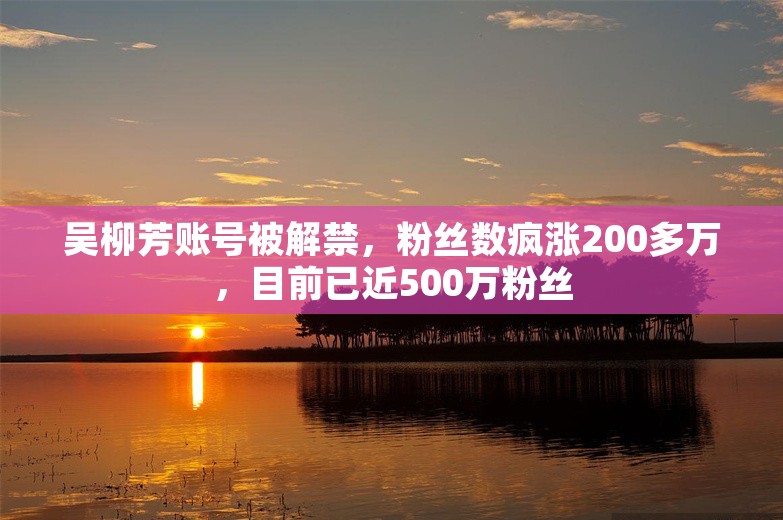 吴柳芳账号被解禁，粉丝数疯涨200多万，目前已近500万粉丝